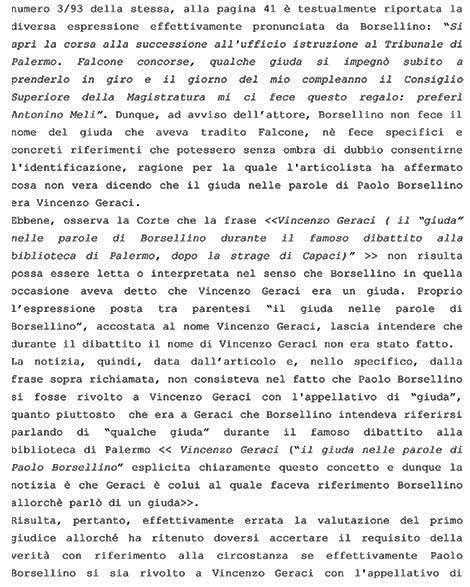 numero 3/93 della stessa, alla pagina 41 è testualmente riportata la diversa espressione effettivamente pronunciata da Borsellino: "Si aprì la corsa alla successione all'ufficio istruzione al Tribunale di Palermo. Falcone concorse, qualche giuda si impegnò subito a prenderlo in giro e il giorno del mio compleanno il Consiglio Superiore della Magistratura mi ci fece questo regalo: preferì Antonino Meli". Dunque, ad avviso dell'attore, Borsellino non fece il nome del giuda che aveva tradito Falcone, nè fece specifici e concreti riferimenti che potessero senza ombra di dubbio consentirne l'identificazione, ragione per la quale l'articolista ha affermato cosa non vera dicendo che il giuda nelle parole di Paolo Borsellino era Vincenzo Geraci.
Ebbene, osserva la Corte che la frase <<Vincenzo Geraci ( il "giuda" nelle parole di Borsellino durante il famoso dibattito alla biblioteca di Palermo, dopo la strage di Capaci)" >> non risulta possa essere letta o interpretata nel senso che Borsellino in quella occasione aveva detto che Vincenzo Geraci era un giuda. Proprio l'espressione posta tra parentesi "il giuda nelle parole di Borsellino", accostata al nome Vincenzo Geraci, lascia intendere che durante il dibattito il nome di Vincenzo Geraci non era stato fatto.
La notizia, quindi, data dall'articolo e, nello specifico, dalla frase sopra richiamata, non consisteva nel fatto che Paolo Borsellino si fosse rivolto a Vincenzo Geraci con l'appellativo di "giuda", quanto piuttosto che era a Geraci che Borsellino intendeva riferirsi parlando di "qualche giuda" durante il famoso dibattito alla biblioteca di Palermo << Vincenzo Geraci ("il giuda nelle parole di Paolo Borsellino" esplicita chiaramente questo concetto e dunque la notizia è che Geraci è colui al quale faceva riferimento Borsellino allorchè parlò di un giuda>>.
Risulta, pertanto, effettivamente errata la valutazione del primo giudice allorché ha ritenuto doversi accertare il requisito della verità con riferimento alla circostanza se effettivamente Paolo Borsellino si sia rivolto a Vincenzo Geraci con l'appellativo di